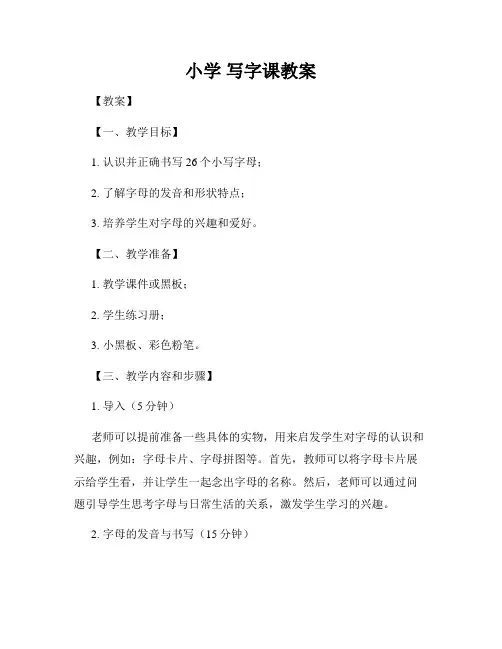 小学 写字课教案

【教案】

【一、教学目标】

1. 认识并正确书写 26 个小写字母；

2. 了解字母的发音和形状特点；

3. 培养学生对字母的兴趣和爱好。

【二、教学准备】

1. 教学课件或黑板；

2. 学生练习册；

3. 小黑板、彩色粉笔。

【三、教学内容和步骤】

1. 导入（5 分钟）

老师可以提前准备一些具体的实物，用来启发学生对字母的认识和兴趣，例如：字母卡片、字母拼图等。首先，教师可以将字母卡片展示给学生看，并让学生一起念出字母的名称。然后，老师可以通过问题引导学生思考字母与日常生活的关系，激发学生学习的兴趣。

2. 字母的发音与书写（15 分钟）